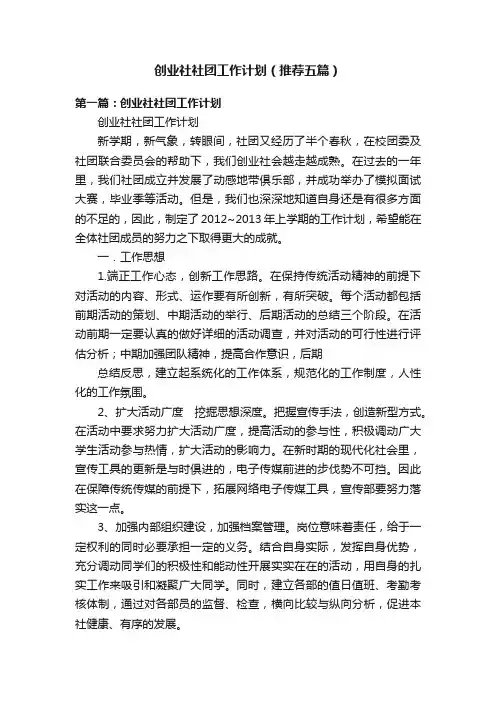 创业社社团工作计划（推荐五篇）

第一篇：创业社社团工作计划

创业社社团工作计划

新学期，新气象，转眼间，社团又经历了半个春秋，在校团委及社团联合委员会的帮助下，我们创业社会越走越成熟。在过去的一年里，我们社团成立并发展了动感地带俱乐部，并成功举办了模拟面试大赛，毕业季等活动。但是，我们也深深地知道自身还是有很多方面的不足的，因此，制定了2012~2013年上学期的工作计划，希望能在全体社团成员的努力之下取得更大的成就。

一．工作思想

1.端正工作心态，创新工作思路。在保持传统活动精神的前提下对活动的内容、形式、运作要有所创新，有所突破。每个活动都包括前期活动的策划、中期活动的举行、后期活动的总结三个阶段。在活动前期一定要认真的做好详细的活动调查，并对活动的可行性进行评估分析；中期加强团队精神，提高合作意识，后期

总结反思，建立起系统化的工作体系，规范化的工作制度，人性化的工作氛围。

2、扩大活动广度　挖掘思想深度。把握宣传手法，创造新型方式。在活动中要求努力扩大活动广度，提高活动的参与性，积极调动广大学生活动参与热情，扩大活动的影响力。在新时期的现代化社会里，宣传工具的更新是与时俱进的，电子传媒前进的步伐势不可挡。因此在保障传统传媒的前提下，拓展网络电子传媒工具，宣传部要努力落实这一点。

3、加强内部组织建设，加强档案管理。岗位意味着责任，给于一定权利的同时必要承担一定的义务。结合自身实际，发挥自身优势，充分调动同学们的积极性和能动性开展实实在在的活动，用自身的扎实工作来吸引和凝聚广大同学。同时，建立各部的值日值班、考勤考核体制，通过对各部员的监督、检查，横向比较与纵向分析，促进本社健康、有序的发展。